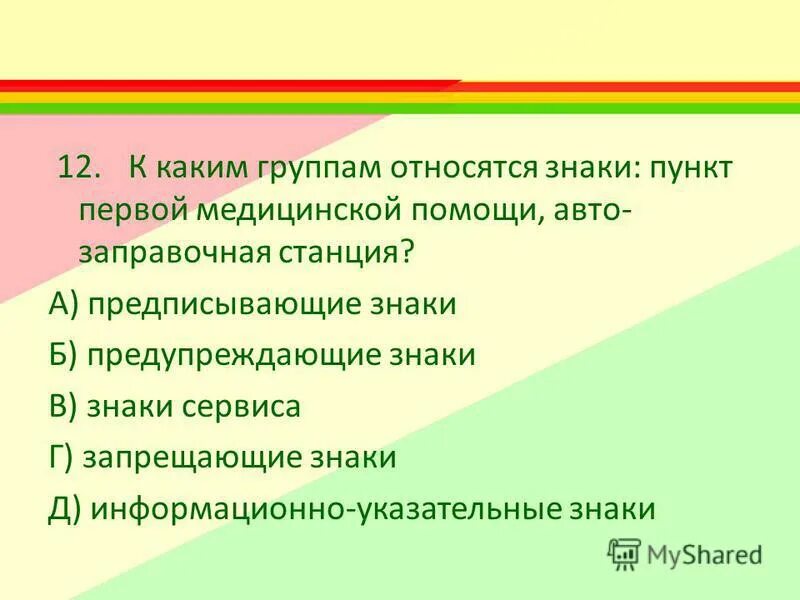 12. К каким группам относятся знаки: пункт первой медицинской помощи, автозаправочная станция?

А) предписывающие знаки

Б) предупреждающие знаки

В) знаки сервиса

Г) запрещающие знаки

Д) информационно-указательные знаки

MyShared